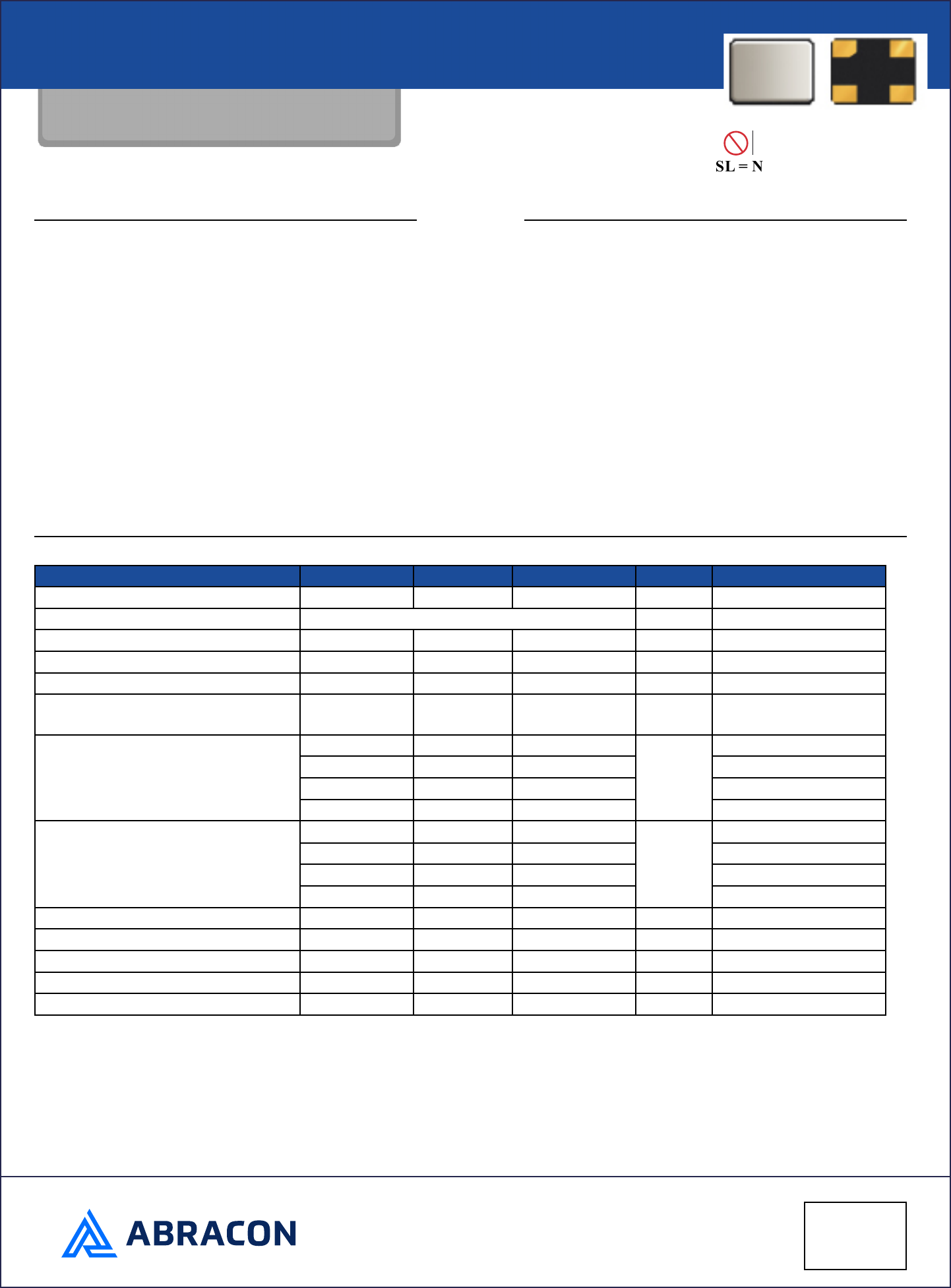 SL = N

ABRACON